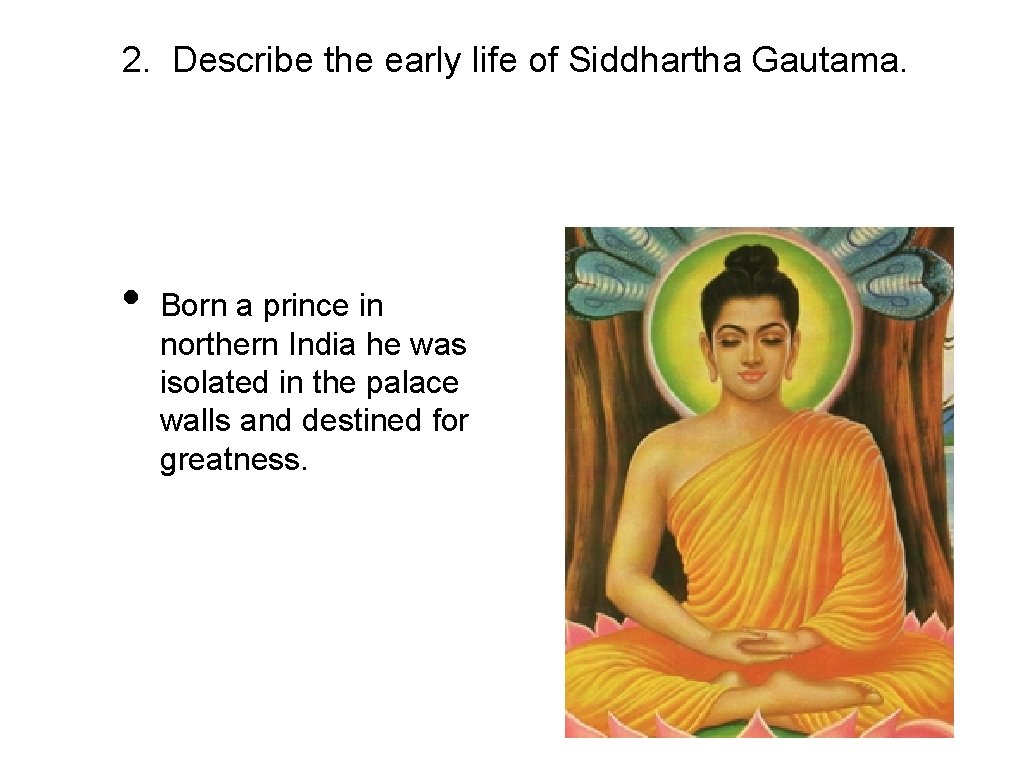 2. Describe the early life of Siddhartha Gautama.

• Born a prince in northern India he was isolated in the palace walls and destined for greatness.